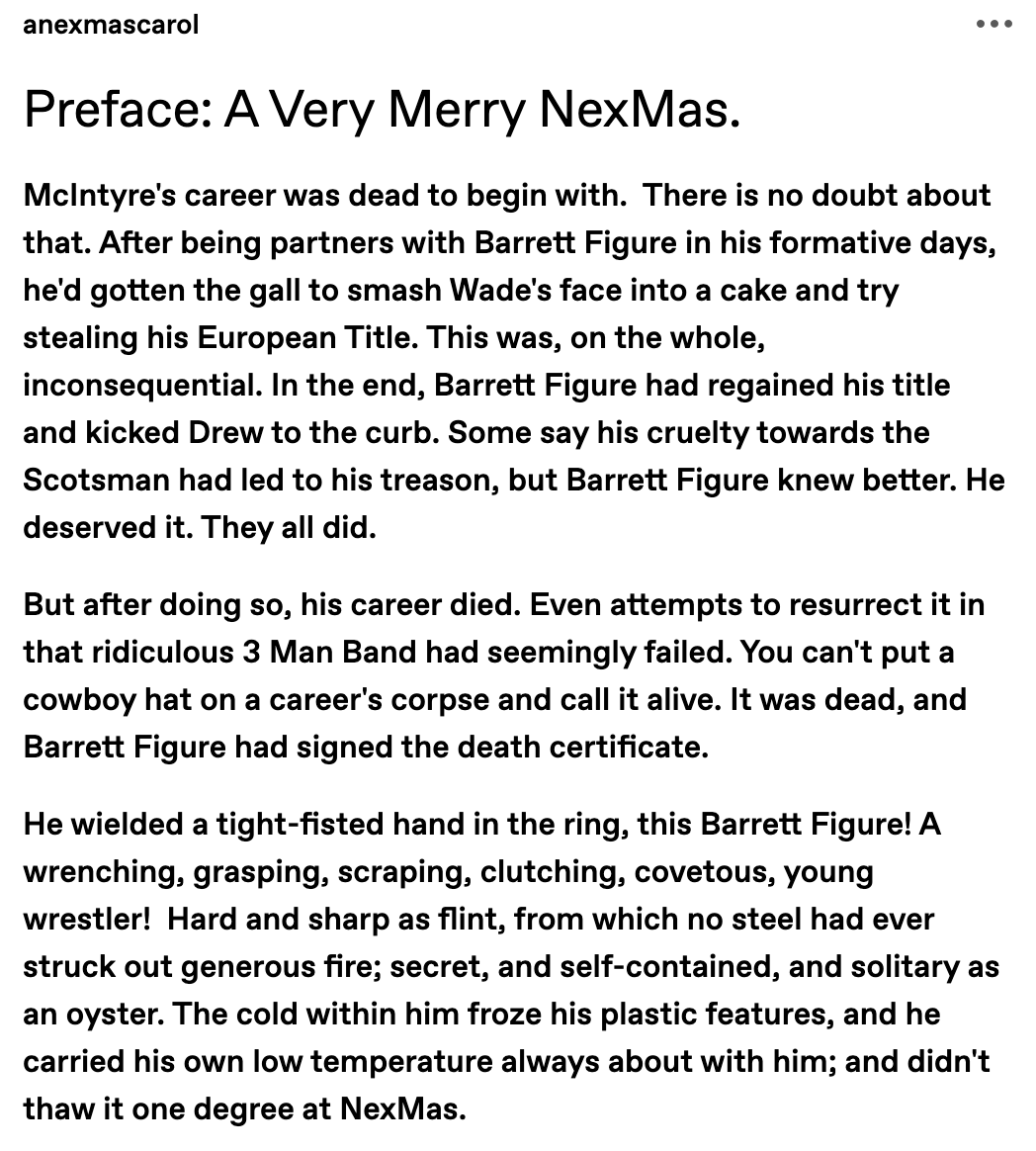 anexmascarol

•••

Preface: A Very Merry NexMas.

McIntyre's career was dead to begin with. There is no doubt about that. After being partners with Barrett Figure in his formative days, he'd gotten the gall to smash Wade's face into a cake and try stealing his European Title. This was, on the whole, inconsequential. In the end, Barrett Figure had regained his title and kicked Drew to the curb. Some say his cruelty towards the Scotsman had led to his treason, but Barrett Figure knew better. He deserved it. They all did.

But after doing so, his career died. Even attempts to resurrect it in that ridiculous 3 Man Band had seemingly failed. You can't put a cowboy hat on a career's corpse and call it alive. It was dead, and Barrett Figure had signed the death certificate.

He wielded a tight-fisted hand in the ring, this Barrett Figure! A wrenching, grasping, scraping, clutching, covetous, young wrestler! Hard and sharp as flint, from which no steel had ever struck out generous fire; secret, and self-contained, and solitary as an oyster. The cold within him froze his plastic features, and he carried his own low temperature always about with him; and didn't thaw it one degree at NexMas.